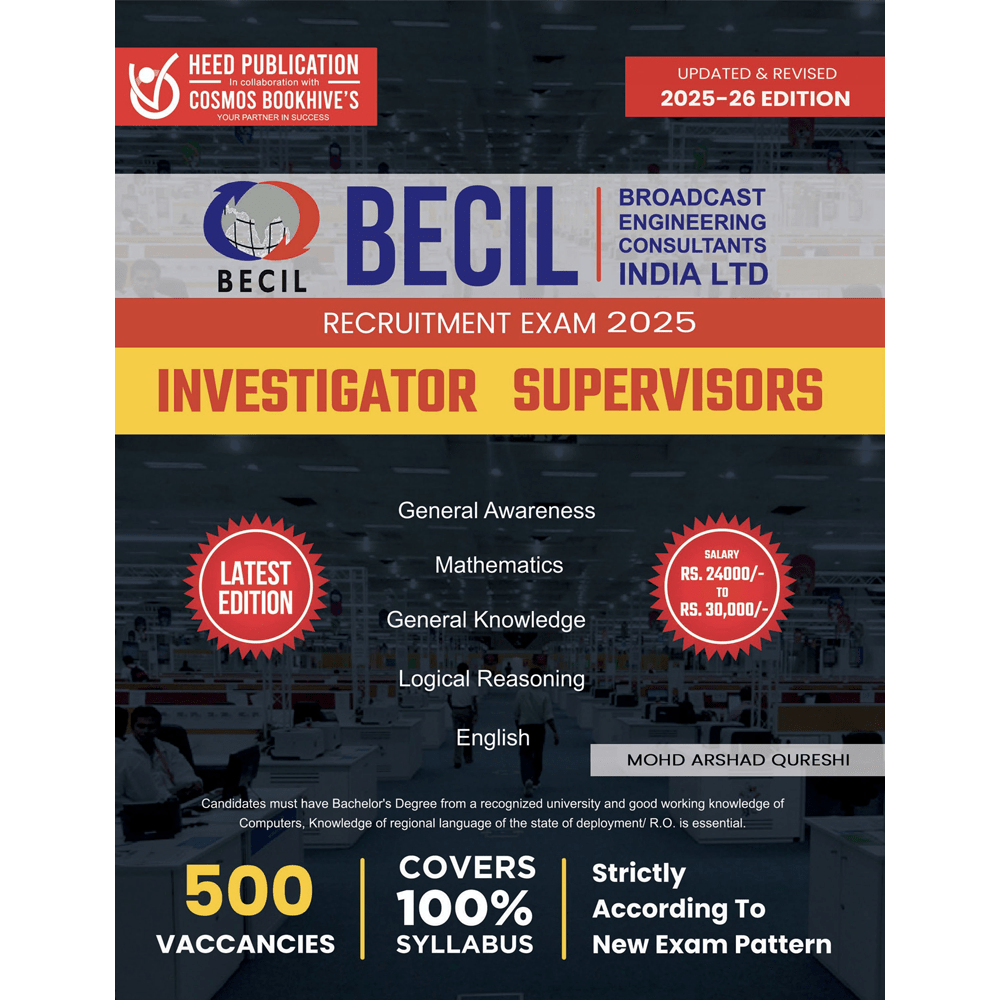 HEED PUBLICATION
In collaboration with
COSMOS BOOKHIVE'S
YOUR PARTNER IN SUCCESS

UPDATED & REVISED
2025-26 EDITION

BECIL

BECIL

BROADCAST ENGINEERING CONSULTANTS INDIA LTD

RECRUITMENT EXAM 2025

INVESTIGATOR SUPERVISORS

LATEST EDITION

General Awareness

Mathematics

General Knowledge

Logical Reasoning

English

SALARY
RS. 24000/-
TO
RS. 30,000/-

MOHD ARSHAD QURESHI

Candidates must have Bachelor's Degree from a recognized university and good working knowledge of Computers, Knowledge of regional language of the state of deployment/ R.O. is essential.

500
VACCANCIES

COVERS
100%
SYLLABUS

Strictly
According To
New Exam Pattern